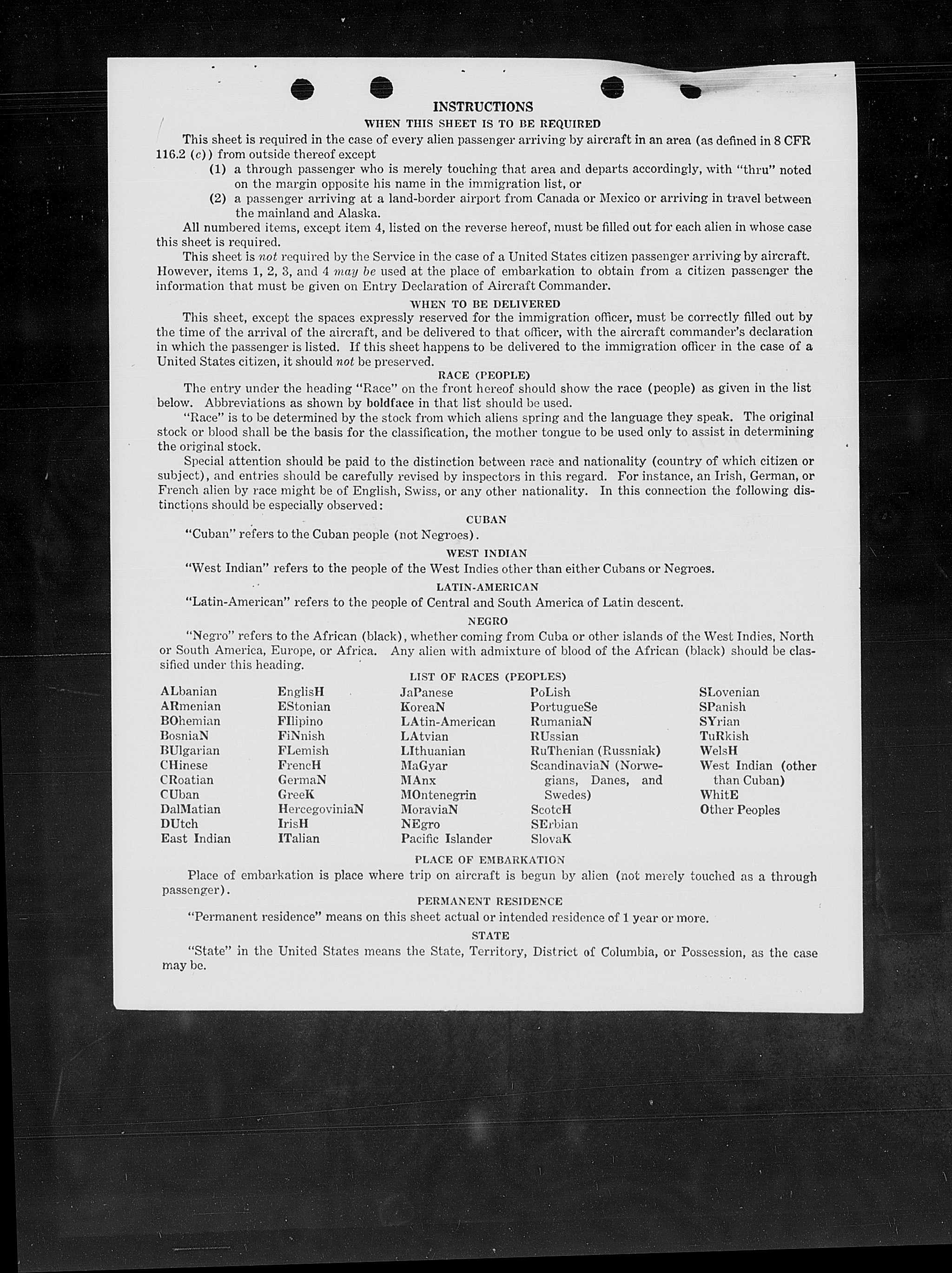 INSTRUCTIONS
WHEN THIS SHEET IS TO BE REQUIRED

This sheet is required in the case of every alien passenger arriving by aircraft in an area (as defined in 8 CFR 116.2 (c)) from outside thereof except

(1) a through passenger who is merely touching that area and departs accordingly, with "thru" noted on the margin opposite his name in the immigration list, or

(2) a passenger arriving at a land-border airport from Canada or Mexico or arriving in travel between the mainland and Alaska.

All numbered items, except item 4, listed on the reverse hereof, must be filled out for each alien in whose case this sheet is required.

This sheet is not required by the Service in the case of a United States citizen passenger arriving by aircraft. However, items 1, 2, 3, and 4 may be used at the place of embarkation to obtain from a citizen passenger the information that must be given on Entry Declaration of Aircraft Commander.

WHEN TO BE DELIVERED

This sheet, except the spaces expressly reserved for the immigration officer, must be correctly filled out by the time of the arrival of the aircraft, and be delivered to that officer, with the aircraft commander's declaration in which the passenger is listed. If this sheet happens to be delivered to the immigration officer in the case of a United States citizen, it should not be preserved.

RACE (PEOPLE)

The entry under the heading "Race" on the front hereof should show the race (people) as given in the list below. Abbreviations as shown by boldface in that list should be used.

"Race" is to be determined by the stock from which aliens spring and the language they speak. The original stock or blood shall be the basis for the classification, the mother tongue to be used only to assist in determining the original stock.

Special attention should be paid to the distinction between race and nationality (country of which citizen or subject), and entries should be carefully revised by inspectors in this regard. For instance, an Irish, German, or French alien by race might be of English, Swiss, or any other nationality. In this connection the following distinctions should be especially observed:

CUBAN

"Cuban" refers to the Cuban people (not Negroes).

WEST INDIAN

"West Indian" refers to the people of the West Indies other than either Cubans or Negroes.

LATIN-AMERICAN

"Latin-American" refers to the people of Central and South America of Latin descent.

NEGRO

"Negro" refers to the African (black), whether coming from Cuba or other islands of the West Indies, North or South America, Europe, or Africa. Any alien with admixture of blood of the African (black) should be classified under this heading.

LIST OF RACES (PEOPLES)

ALbanian
ARmenian
BOhemian
BosniaN
BUlgarian
CHinese
CRoatian
CUban
DalMatian
DUtch
East Indian

EnglisH
EStonian
FIlipino
FiNnish
FLemish
FrencH
GermaN
GreeK
HercegoviniaN
IrisH
ITalian

JaPanese
KoreaN
LAtin-American
LAtvian
LIthuanian
MaGyar
MAnx
MOntenegrin
MoraviaN
NEgro
Pacific Islander

PoLish
PortugueSe
RumaniaN
RUssian
RuThenian (Russniak)
ScandinaviaN (Norwegians, Danes, and Swedes)
ScotcH
SErbian
SlovaK

SLovenian
SPanish
SYrian
TuRkish
WelsH
West Indian (other than Cuban)
WhitE
Other Peoples

PLACE OF EMBARKATION

Place of embarkation is place where trip on aircraft is begun by alien (not merely touched as a through passenger).

PERMANENT RESIDENCE

"Permanent residence" means on this sheet actual or intended residence of 1 year or more.

STATE

"State" in the United States means the State, Territory, District of Columbia, or Possession, as the case may be.